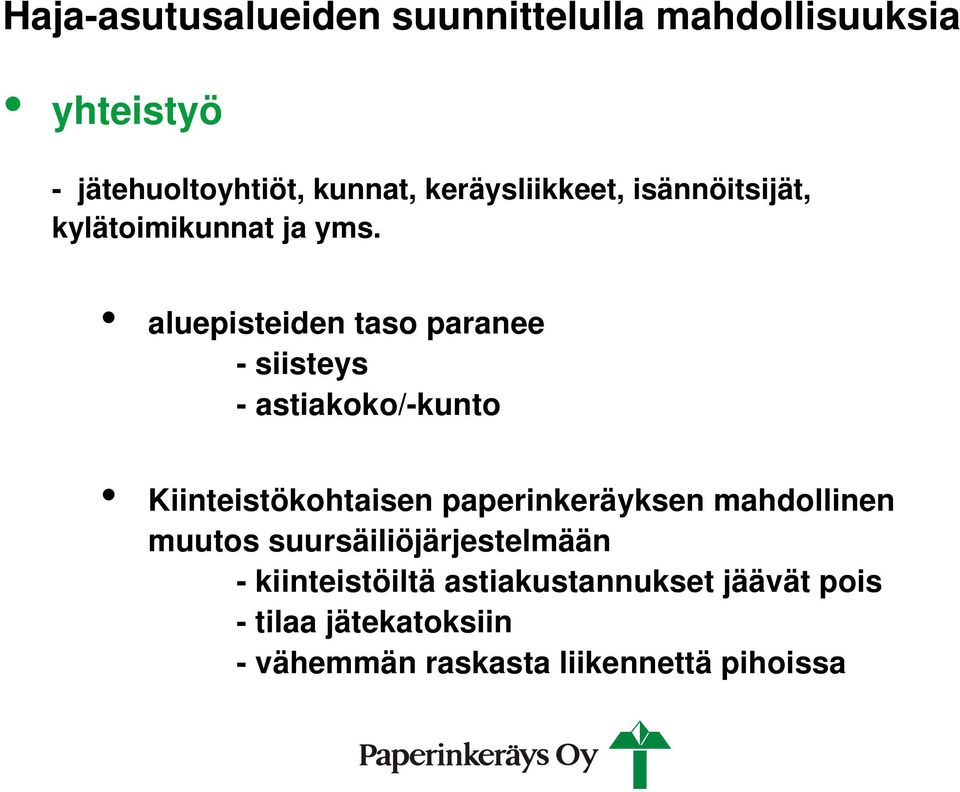 Haja-asutusalueiden suunnittelulla mahdollisuuksia

• yhteistyö

- jätehuoltoyhtiöt, kunnat, keräysliikkeet, isännöitsijät, kylätoimikunnat ja yms.

• aluepisteiden taso paranee
- siisteys
- astiakoko/-kunto

• Kiinteistökohtaisen paperinkeräyksen mahdollinen muutos suursäiliöjärjestelmään
- kiinteistöiltä astiakustannukset jäävät pois
- tilaa jätekatoksiin
- vähemmän raskasta liikennettä pihoissa

Paperinkeräys Oy